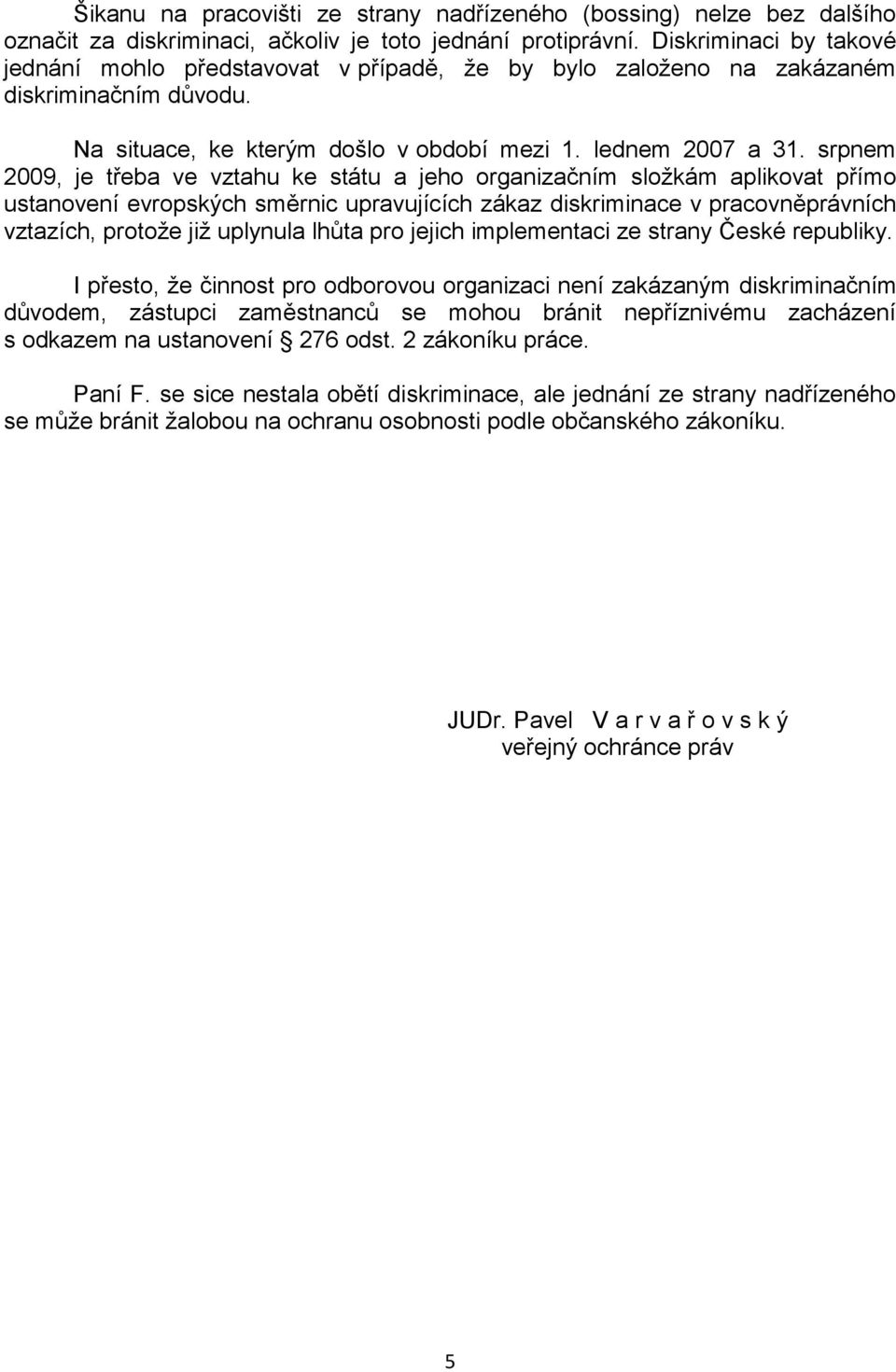 Šikanu na pracovišti ze strany nadřízeného (bossing) nelze bez dalšího označit za diskriminaci, ačkoliv je toto jednání protiprávní. Diskriminaci by takové jednání mohlo představovat v případě, že by bylo založeno na zakázaném diskriminačním důvodu.

Na situace, ke kterým došlo v období mezi 1. lednem 2007 a 31. srpnem 2009, je třeba ve vztahu ke státu a jeho organizačním složkám aplikovat přímo ustanovení evropských směrnic upravujících zákaz diskriminace v pracovněprávních vztazích, protože již uplynula lhůta pro jejich implementaci ze strany České republiky.

I přesto, že činnost pro odborovou organizaci není zakázaným diskriminačním důvodem, zástupci zaměstnanců se mohou bránit nepříznivému zacházení s odkazem na ustanovení § 276 odst. 2 zákoníku práce.

Paní F. se sice nestala obětí diskriminace, ale jednání ze strany nadřízeného se může bránit žalobou na ochranu osobnosti podle občanského zákoníku.

JUDr. Pavel V a r v a ř o v s k ý
veřejný ochránce práv

5